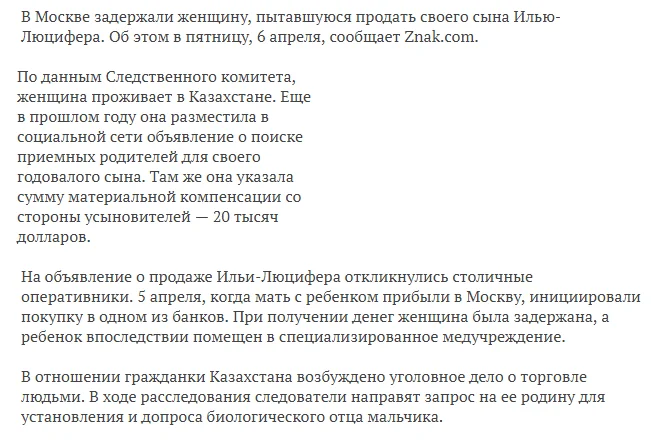 В Москве задержали женщину, пытавшуюся продать своего сына Илью-Люцифера. Об этом в пятницу, 6 апреля, сообщает Znak.com.

По данным Следственного комитета, женщина проживает в Казахстане. Еще в прошлом году она разместила в социальной сети объявление о поиске приемных родителей для своего годовалого сына. Там же она указала сумму материальной компенсации со стороны усыновителей — 20 тысяч долларов.

На объявление о продаже Ильи-Люцифера откликнулись столичные оперативники. 5 апреля, когда мать с ребенком прибыли в Москву, инициировали покупку в одном из банков. При получении денег женщина была задержана, а ребенок впоследствии помещен в специализированное медучреждение.

В отношении гражданки Казахстана возбуждено уголовное дело о торговле людьми. В ходе расследования следователи направят запрос на ее родину для установления и допроса биологического отца мальчика.